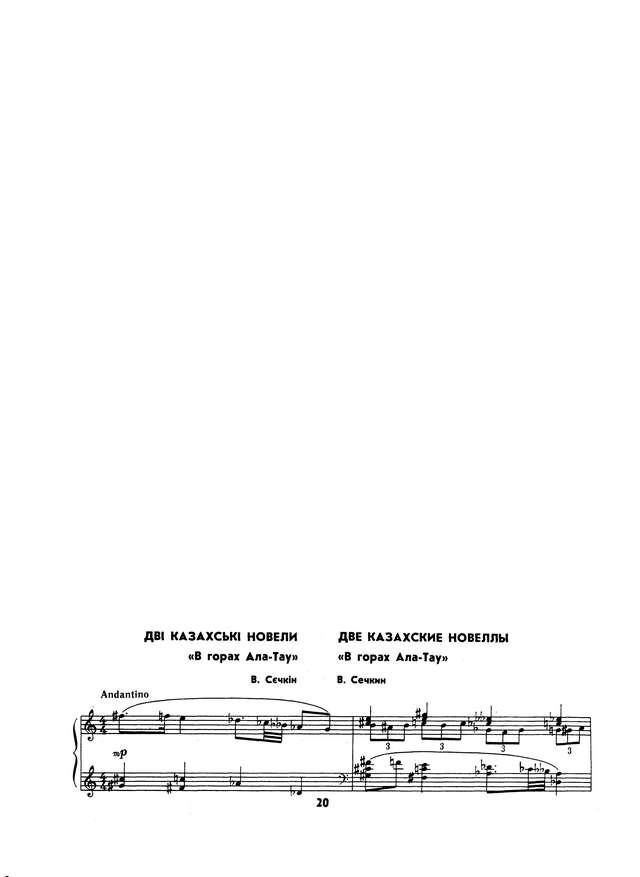 ДВІ КАЗАХСЬКІ НОВЕЛИ

«В горах Ала-Тау»

В. Сєчкін

ДВЕ КАЗАХСКИЕ НОВЕЛЛЫ

«В горах Ала-Тау»

В. Сечкин

Andantino

mp

3 3 3 3

20